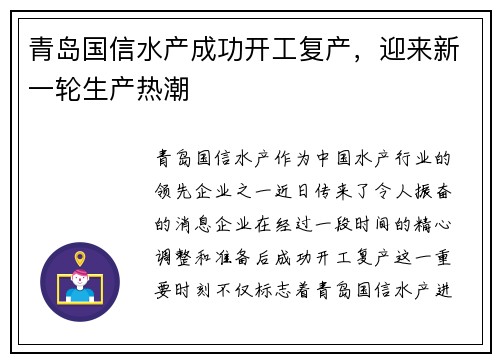 青岛国信水产成功开工复产，迎来新一轮生产热潮

青岛国信水产作为中国水产行业的领先企业之一近日传来了令人振奋的消息企业在经过一段时间的精心调整和准备后成功开工复产这一重要时刻不仅标志着青岛国信水产进